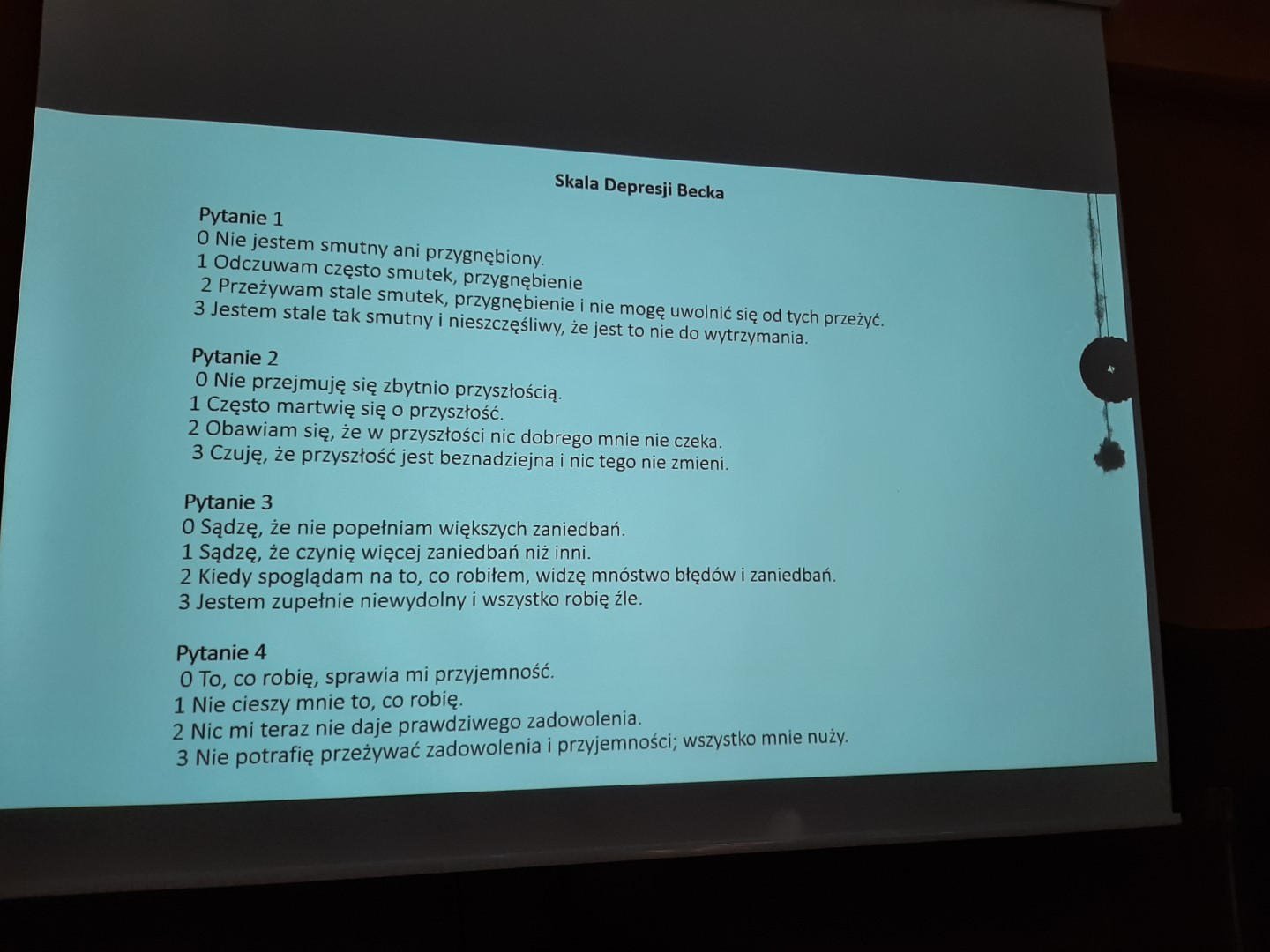 Skala Depresji Becka

Pytanie 1
0 Nie jestem smutny ani przygnębiony.
1 Odczuwam często smutek, przygnębienie
2 Przeżywam stale smutek, przygnębienie i nie mogę uwolnić się od tych przeżyć.
3 Jestem stale tak smutny i nieszczęśliwy, że jest to nie do wytrzymania.

Pytanie 2
0 Nie przejmuję się zbytnio przyszłością.
1 Często martwię się o przyszłość.
2 Obawiam się, że w przyszłości nic dobrego mnie nie czeka.
3 Czuję, że przyszłość jest beznadziejna i nic tego nie zmieni.

Pytanie 3
0 Sądzę, że nie popełniam większych zaniedbań.
1 Sądzę, że czynię więcej zaniedbań niż inni.
2 Kiedy spoglądam na to, co robiłem, widzę mnóstwo błędów i zaniedbań.
3 Jestem zupełnie niewydolny i wszystko robię źle.

Pytanie 4
0 To, co robię, sprawia mi przyjemność.
1 Nie cieszy mnie to, co robię.
2 Nic mi teraz nie daje prawdziwego zadowolenia.
3 Nie potrafię przeżywać zadowolenia i przyjemności; wszystko mnie nuży.